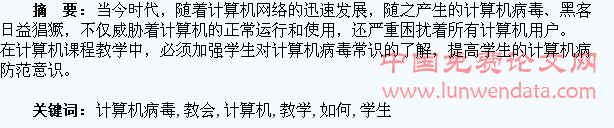 摘　要：当今时代，随着计算机网络的迅速发展，随之产生的计算机病毒、黑客日益猖獗，不仅威胁着计算机的正常运行和使用，还严重困扰着所有计算机用户。在计算机课程教学中，必须加强学生对计算机病毒常识的了解，提高学生的计算机病防范意识。

中国免费论文网
www.lunwendata.com

关键词：计算机病毒，教会，计算机，教学，如何，学生